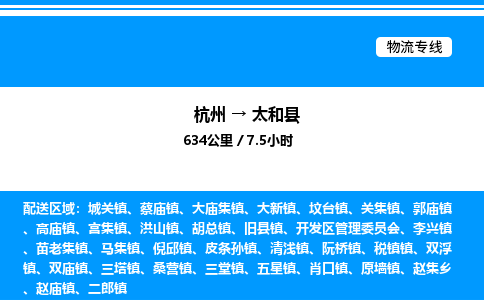 物流专线

杭州 → 太和县
634公里 / 7.5小时

配送区域：城关镇、蔡庙镇、大庙集镇、大新镇、坟台镇、关集镇、郭庙镇、高庙镇、宫集镇、洪山镇、胡总镇、旧县镇、开发区管理委员会、李兴镇、苗老集镇、马集镇、倪邱镇、皮条孙镇、清浅镇、阮桥镇、税镇镇、双浮镇、双庙镇、三塔镇、桑营镇、三堂镇、五星镇、肖口镇、原墙镇、赵集乡、赵庙镇、二郎镇